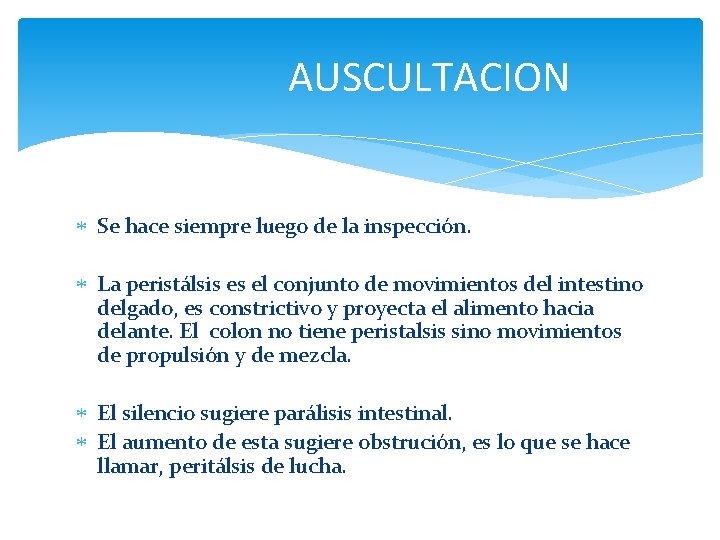 AUSCULTACION

* Se hace siempre luego de la inspección.

* La peristálsis es el conjunto de movimientos del intestino delgado, es constrictivo y proyecta el alimento hacia delante. El colon no tiene peristalsis sino movimientos de propulsión y de mezcla.

* El silencio sugiere parálisis intestinal.
* El aumento de esta sugiere obstrución, es lo que se hace llamar, peritálsis de lucha.